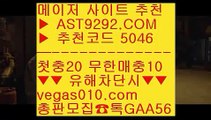 메이저 사이트 추천
▶ AST9292.COM
▶ 추천코드 5046
--------------
첫충20 무한매충10
▼▼ 유해차단시▼▼
vegas010.com
총판모집☎톡GAA56